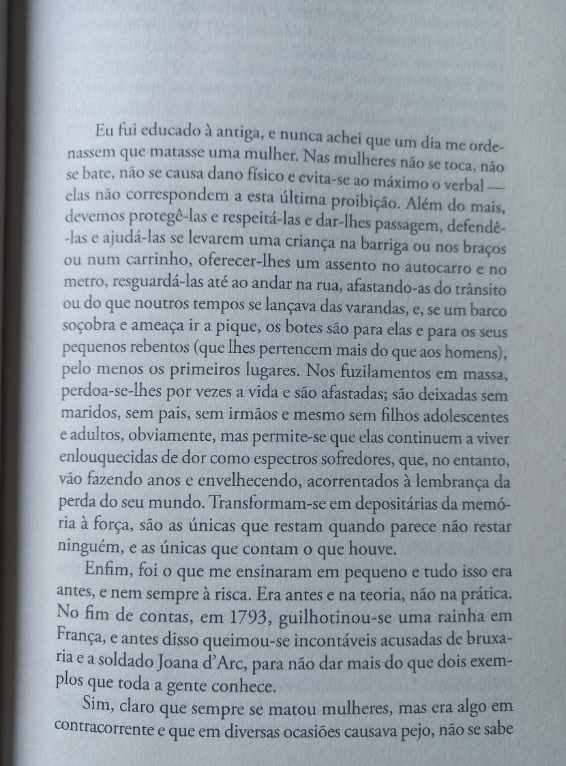 Eu fui educado à antiga, e nunca achei que um dia me ordenassem que matasse uma mulher. Nas mulheres não se toca, não se bate, não se causa dano físico e evita-se ao máximo o verbal — elas não correspondem a esta última proibição. Além do mais, devemos protegê-las e respeitá-las e dar-lhes passagem, defendê-las e ajudá-las se levarem uma criança na barriga ou nos braços ou num carrinho, oferecer-lhes um assento no autocarro e no metro, resguardá-las até ao andar na rua, afastando-as do trânsito ou do que noutros tempos se lançava das varandas, e, se um barco soçobra e ameaça ir a pique, os botes são para elas e para os seus pequenos rebentos (que lhes pertencem mais do que aos homens), pelo menos os primeiros lugares. Nos fuzilamentos em massa, perdoa-se-lhes por vezes a vida e são afastadas; são deixadas sem maridos, sem pais, sem irmãos e mesmo sem filhos adolescentes e adultos, obviamente, mas permite-se que elas continuem a viver enlouquecidas de dor como espectros sofredores, que, no entanto, vão fazendo anos e envelhecendo, acorrentados à lembrança da perda do seu mundo. Transformam-se em depositárias da memória à força, são as únicas que restam quando parece não restar ninguém, e as únicas que contam o que houve.

Enfim, foi o que me ensinaram em pequeno e tudo isso era antes, e nem sempre à risca. Era antes e na teoria, não na prática. No fim de contas, em 1793, guilhotinou-se uma rainha em França, e antes disso queimou-se incontáveis acusadas de bruxaria e a soldado Joana d'Arc, para não dar mais do que dois exemplos que toda a gente conhece.

Sim, claro que sempre se matou mulheres, mas era algo em contracorrente e que em diversas ocasiões causava pejo, não se sabe